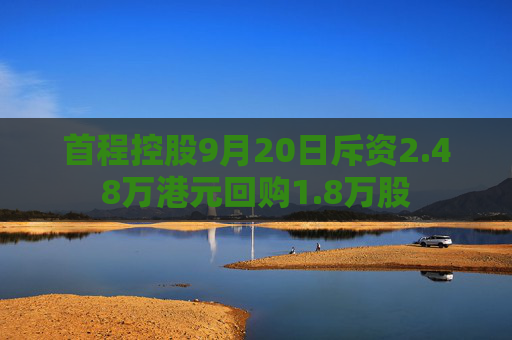 首程控股9月20日斥资2.48万港元回购1.8万股